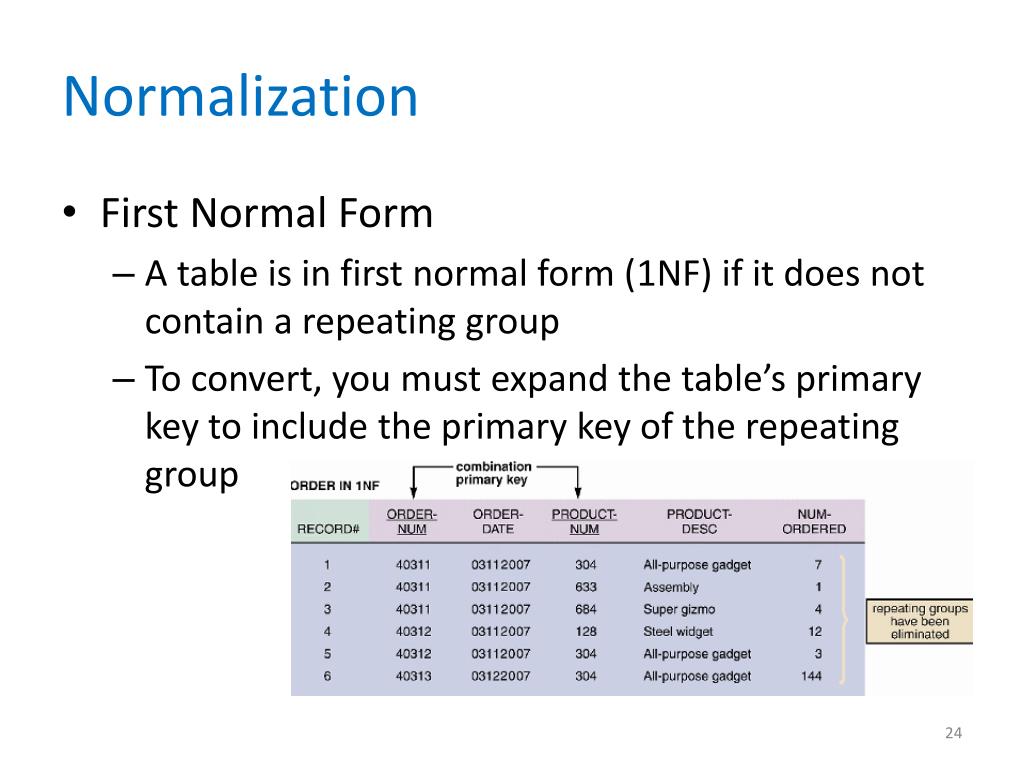 Normalization

• First Normal Form
– A table is in first normal form (1NF) if it does not contain a repeating group
– To convert, you must expand the table's primary key to include the primary key of the repeating group

ORDER IN 1NF

combination primary key

| RECORD# | ORDER-NUM | ORDER-DATE | PRODUCT-NUM | PRODUCT-DESC | NUM-ORDERED |
|---|---|---|---|---|---|
| 1 | 40311 | 03112007 | 304 | All-purpose gadget | 7 |
| 2 | 40311 | 03112007 | 633 | Assembly | 1 |
| 3 | 40311 | 03112007 | 684 | Super gizmo | 4 |
| 4 | 40312 | 03112007 | 128 | Steel widget | 12 |
| 5 | 40312 | 03112007 | 304 | All-purpose gadget | 3 |
| 6 | 40313 | 03122007 | 304 | All-purpose gadget | 144 |

repeating groups have been eliminated

24